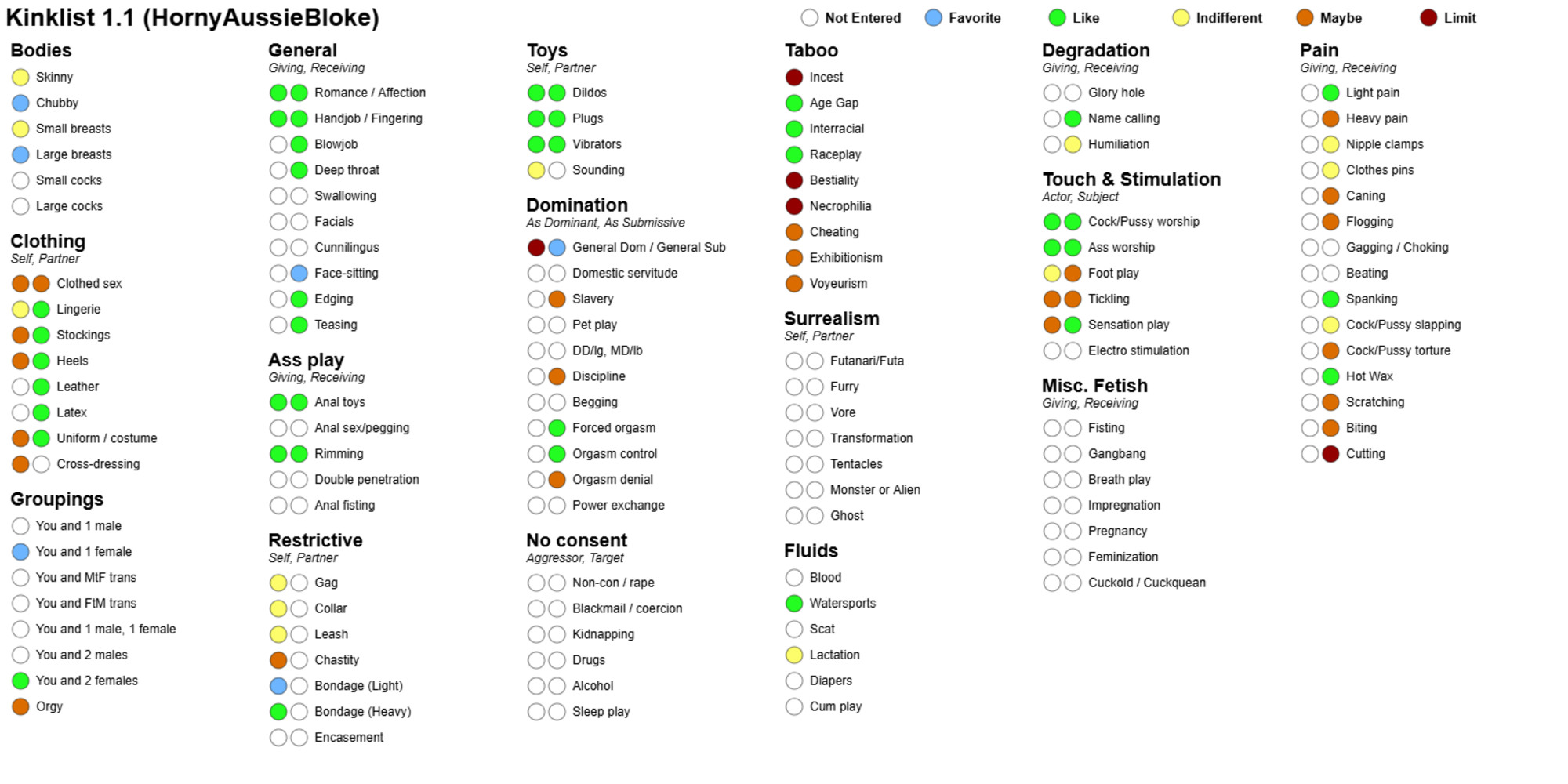 Kinklist 1.1 (HornyAussieBloke)

Not Entered Favorite Like Indifferent Maybe Limit

Bodies
Skinny
Chubby
Small breasts
Large breasts
Small cocks
Large cocks

Clothing
Self, Partner
Clothed sex
Lingerie
Stockings
Heels
Leather
Latex
Uniform / costume
Cross-dressing

Groupings
You and 1 male
You and 1 female
You and MtF trans
You and FtM trans
You and 1 male, 1 female
You and 2 males
You and 2 females
Orgy

General
Giving, Receiving
Romance / Affection
Handjob / Fingering
Blowjob
Deep throat
Swallowing
Facials
Cunnilingus
Face-sitting
Edging
Teasing

Ass play
Giving, Receiving
Anal toys
Anal sex/pegging
Rimming
Double penetration
Anal fisting

Restrictive
Self, Partner
Gag
Collar
Leash
Chastity
Bondage (Light)
Bondage (Heavy)
Encasement

Toys
Self, Partner
Dildos
Plugs
Vibrators
Sounding

Domination
As Dominant, As Submissive
General Dom / General Sub
Domestic servitude
Slavery
Pet play
DD/lg, MD/lb
Discipline
Begging
Forced orgasm
Orgasm control
Orgasm denial
Power exchange

No consent
Aggressor, Target
Non-con / rape
Blackmail / coercion
Kidnapping
Drugs
Alcohol
Sleep play

Taboo
Incest
Age Gap
Interracial
Raceplay
Bestiality
Necrophilia
Cheating
Exhibitionism
Voyeurism

Surrealism
Self, Partner
Futanari/Futa
Furry
Vore
Transformation
Tentacles
Monster or Alien
Ghost

Fluids
Blood
Watersports
Scat
Lactation
Diapers
Cum play

Degradation
Giving, Receiving
Glory hole
Name calling
Humiliation

Touch & Stimulation
Actor, Subject
Cock/Pussy worship
Ass worship
Foot play
Tickling
Sensation play
Electro stimulation

Misc. Fetish
Giving, Receiving
Fisting
Gangbang
Breath play
Impregnation
Pregnancy
Feminization
Cuckold / Cuckquean

Pain
Giving, Receiving
Light pain
Heavy pain
Nipple clamps
Clothes pins
Caning
Flogging
Gagging / Choking
Beating
Spanking
Cock/Pussy slapping
Cock/Pussy torture
Hot Wax
Scratching
Biting
Cutting